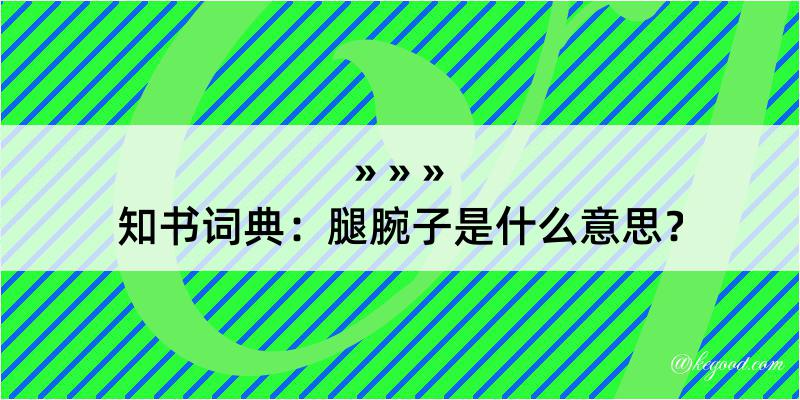 » » »
知书词典：腿腕子是什么意思？
@kegood.com